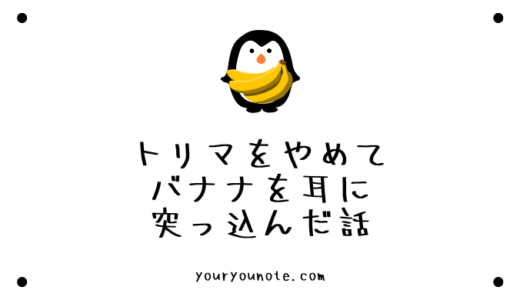 トリマをやめて
バナナを耳に
突っ込んだ話

youryounote.com